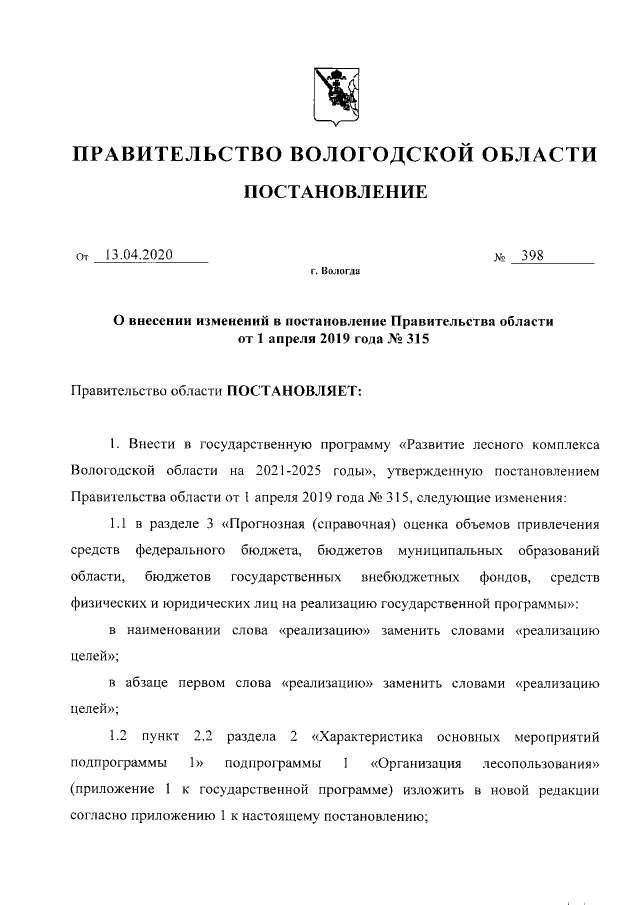 ПРАВИТЕЛЬСТВО ВОЛОГОДСКОЙ ОБЛАСТИ

ПОСТАНОВЛЕНИЕ

От 13.04.2020 № 398

г. Вологда

О внесении изменений в постановление Правительства области от 1 апреля 2019 года № 315

Правительство области ПОСТАНОВЛЯЕТ:

1. Внести в государственную программу «Развитие лесного комплекса Вологодской области на 2021-2025 годы», утвержденную постановлением Правительства области от 1 апреля 2019 года № 315, следующие изменения:

1.1 в разделе 3 «Прогнозная (справочная) оценка объемов привлечения средств федерального бюджета, бюджетов муниципальных образований области, бюджетов государственных внебюджетных фондов, средств физических и юридических лиц на реализацию государственной программы»:

в наименовании слова «реализацию» заменить словами «реализацию целей»;

в абзаце первом слова «реализацию» заменить словами «реализацию целей»;

1.2 пункт 2.2 раздела 2 «Характеристика основных мероприятий подпрограммы 1» подпрограммы 1 «Организация лесопользования» (приложение 1 к государственной программе) изложить в новой редакции согласно приложению 1 к настоящему постановлению;